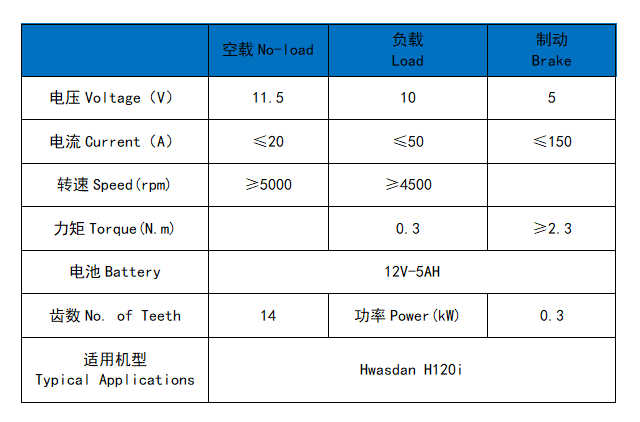 | | 空载 No-load | 负载 Load | 制动 Brake |
|---|---|---|---|
| 电压 Voltage（V） | 11.5 | 10 | 5 |
| 电流 Current（A） | ≤20 | ≤50 | ≤150 |
| 转速 Speed(rpm) | ≥5000 | ≥4500 | |
| 力矩 Torque(N.m) | | 0.3 | ≥2.3 |
| 电池 Battery | 12V-5AH | | |
| 齿数 No. of Teeth | 14 | 功率 Power(kW) | 0.3 |
| 适用机型 Typical Applications | Hwasdan H120i | | |